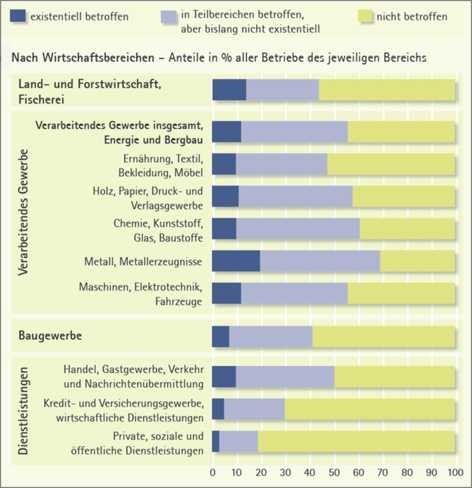 existentiell betroffen

in Teilbereichen betroffen, aber bislang nicht existentiell

nicht betroffen

Nach Wirtschaftsbereichen – Anteile in % aller Betriebe des jeweiligen Bereichs

Land- und Forstwirtschaft, Fischerei

Verarbeitendes Gewerbe

Verarbeitendes Gewerbe insgesamt, Energie und Bergbau

Ernährung, Textil, Bekleidung, Möbel

Holz, Papier, Druck- und Verlagsgewerbe

Chemie, Kunststoff, Glas, Baustoffe

Metall, Metallerzeugnisse

Maschinen, Elektrotechnik, Fahrzeuge

Baugewerbe

Dienstleistungen

Handel, Gastgewerbe, Verkehr und Nachrichtenübermittlung

Kredit- und Versicherungsgewerbe, wirtschaftliche Dienstleistungen

Private, soziale und öffentliche Dienstleistungen

0 10 20 30 40 50 60 70 80 90 100